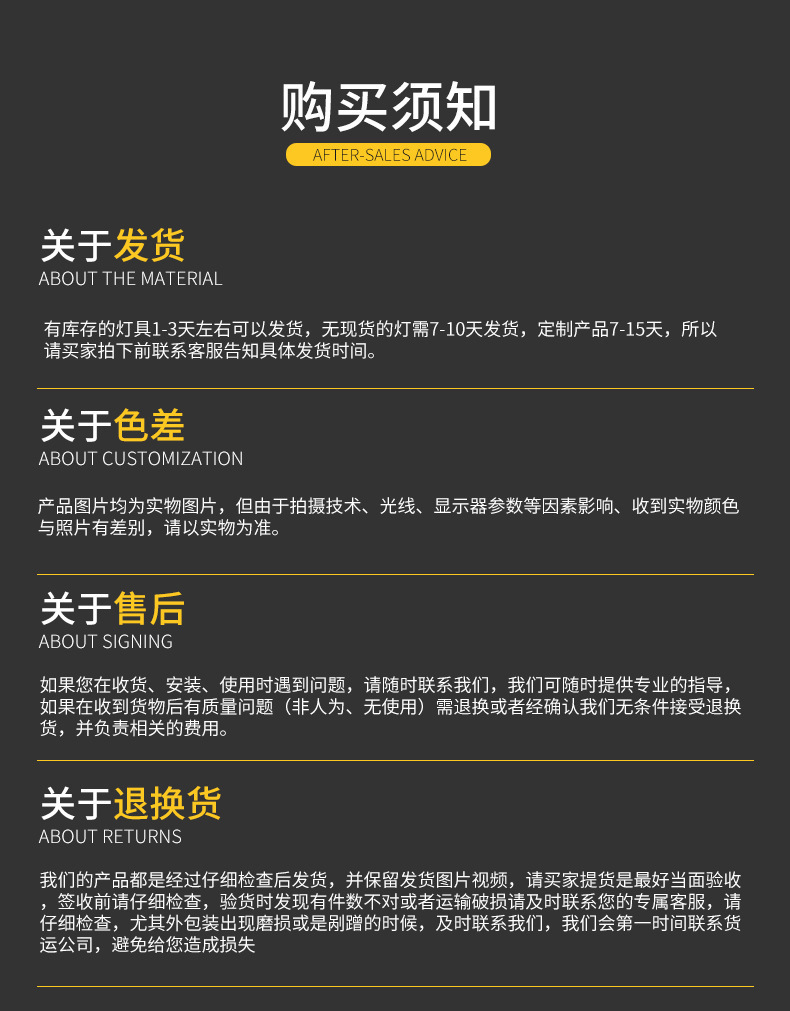 购买须知
AFTER-SALES ADVICE

关于发货
ABOUT THE MATERIAL

有库存的灯具1-3天左右可以发货，无现货的灯需7-10天发货，定制产品7-15天，所以请买家拍下前联系客服告知具体发货时间。

关于色差
ABOUT CUSTOMIZATION

产品图片均为实物图片，但由于拍摄技术、光线、显示器参数等因素影响、收到实物颜色与照片有差别，请以实物为准。

关于售后
ABOUT SIGNING

如果您在收货、安装、使用时遇到问题，请随时联系我们，我们可随时提供专业的指导，如果在收到货物后有质量问题（非人为、无使用）需退换或者经确认我们无条件接受退换货，并负责相关的费用。

关于退换货
ABOUT RETURNS

我们的产品都是经过仔细检查后发货，并保留发货图片视频，请买家提货是最好当面验收，签收前请仔细检查，验货时发现有件数不对或者运输破损请及时联系您的专属客服，请仔细检查，尤其外包装出现磨损或是剐蹭的时候，及时联系我们，我们会第一时间联系货运公司，避免给您造成损失